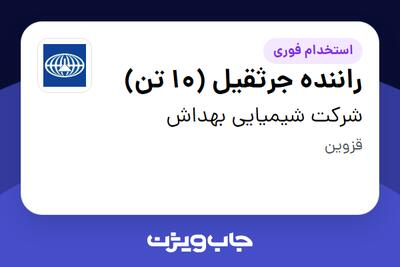 استخدام فوری

راننده جرثقیل (۱۰ تن)

شرکت شیمیایی بهداش

قزوین

جاب ویژن